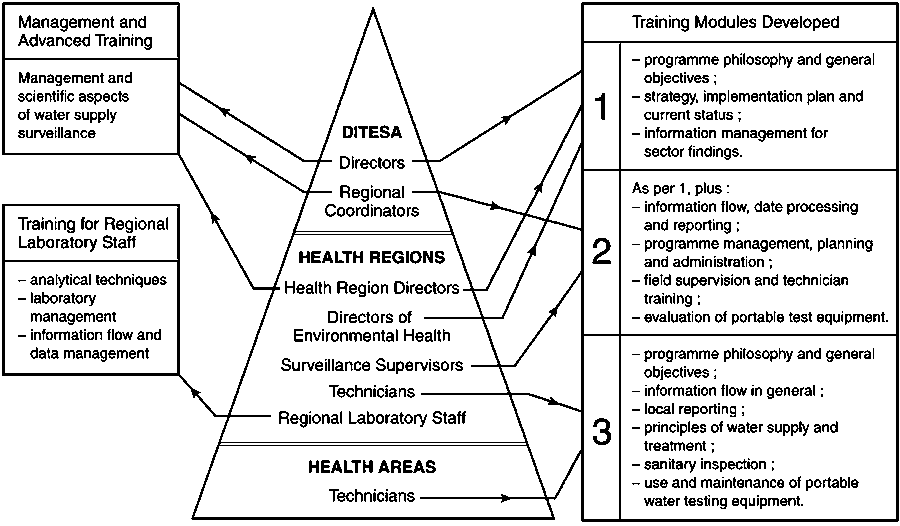 Management and Advanced Training

Management and scientific aspects of water supply surveillance

Training for Regional Laboratory Staff

– analytical techniques
– laboratory management
– information flow and data management

DITESA
Directors
Regional Coordinators

HEALTH REGIONS
Health Region Directors
Directors of Environmental Health
Surveillance Supervisors
Technicians
Regional Laboratory Staff

HEALTH AREAS
Technicians

Training Modules Developed

1
– programme philosophy and general objectives ;
– strategy, implementation plan and current status ;
– information management for sector findings.

2
As per 1, plus :
– information flow, date processing and reporting ;
– programme management, planning and administration ;
– field supervision and technician training ;
– evaluation of portable test equipment.

3
– programme philosophy and general objectives ;
– information flow in general ;
– local reporting ;
– principles of water supply and treatment ;
– sanitary inspection ;
– use and maintenance of portable water testing equipment.